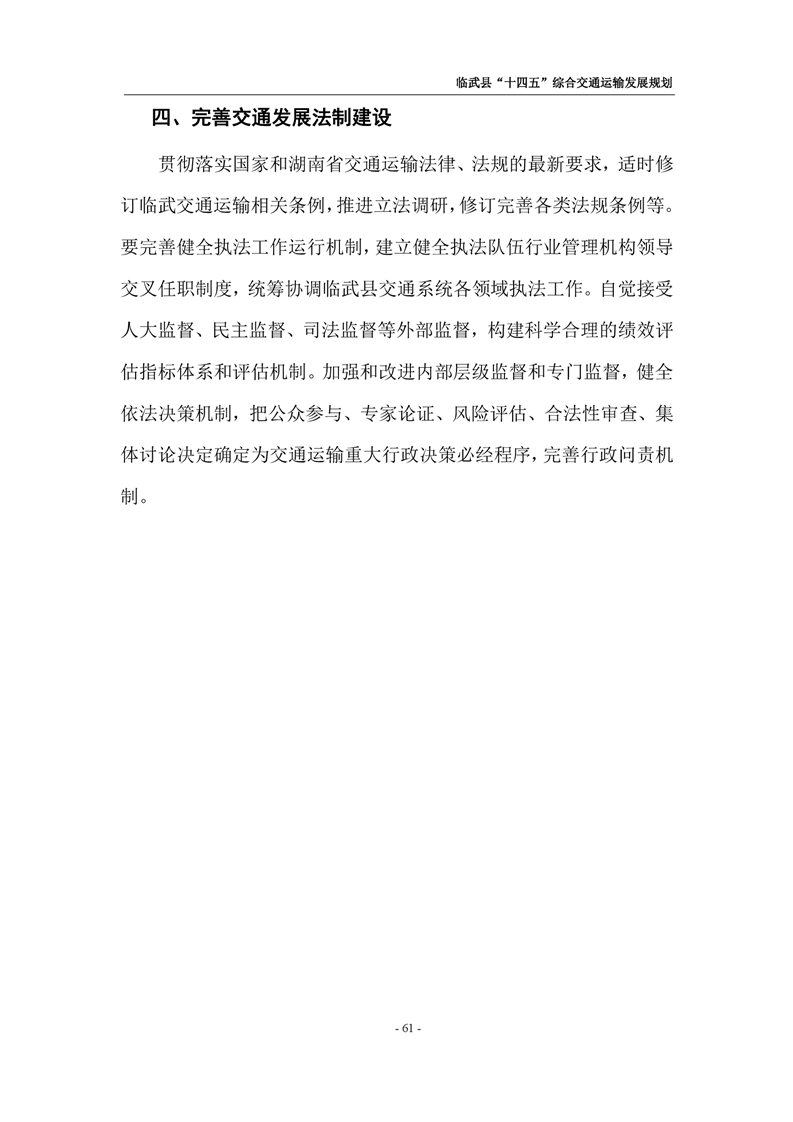 临武县“十四五”综合交通运输发展规划

四、完善交通发展法制建设

贯彻落实国家和湖南省交通运输法律、法规的最新要求，适时修订临武交通运输相关条例，推进立法调研，修订完善各类法规条例等。要完善健全执法工作运行机制，建立健全执法队伍行业管理机构领导交叉任职制度，统筹协调临武县交通系统各领域执法工作。自觉接受人大监督、民主监督、司法监督等外部监督，构建科学合理的绩效评估指标体系和评估机制。加强和改进内部层级监督和专门监督，健全依法决策机制，把公众参与、专家论证、风险评估、合法性审查、集体讨论决定确定为交通运输重大行政决策必经程序，完善行政问责机制。

- 61 -